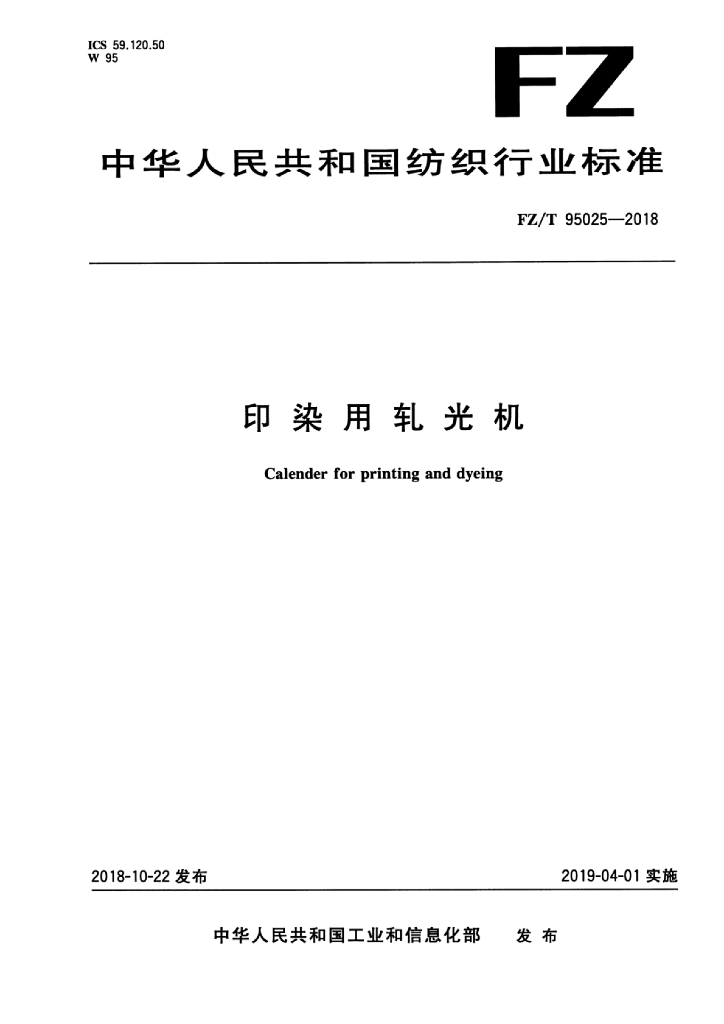 ICS 59.120.50
W 95

FZ

中华人民共和国纺织行业标准

FZ/T 95025—2018

印染用轧光机

Calender for printing and dyeing

2018-10-22 发布

2019-04-01 实施

中华人民共和国工业和信息化部 发布